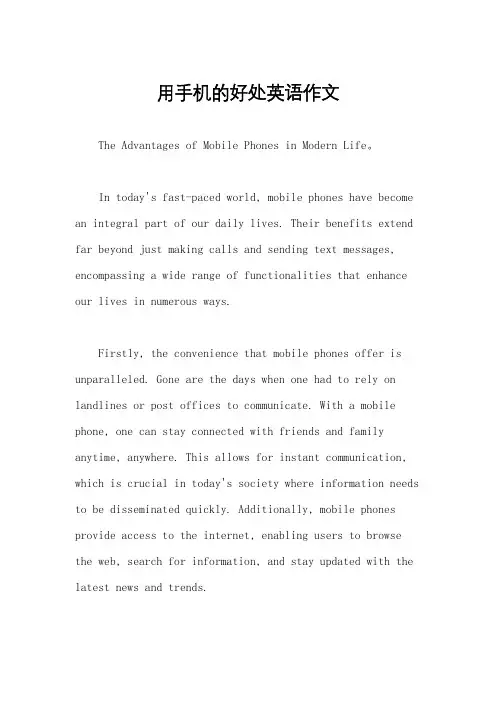 用手机的好处英语作文

The Advantages of Mobile Phones in Modern Life。

In today's fast-paced world, mobile phones have become an integral part of our daily lives. Their benefits extend far beyond just making calls and sending text messages, encompassing a wide range of functionalities that enhance our lives in numerous ways.

Firstly, the convenience that mobile phones offer is unparalleled. Gone are the days when one had to rely on landlines or post offices to communicate. With a mobile phone, one can stay connected with friends and family anytime, anywhere. This allows for instant communication, which is crucial in today's society where information needs to be disseminated quickly. Additionally, mobile phones provide access to the internet, enabling users to browse the web, search for information, and stay updated with the latest news and trends.